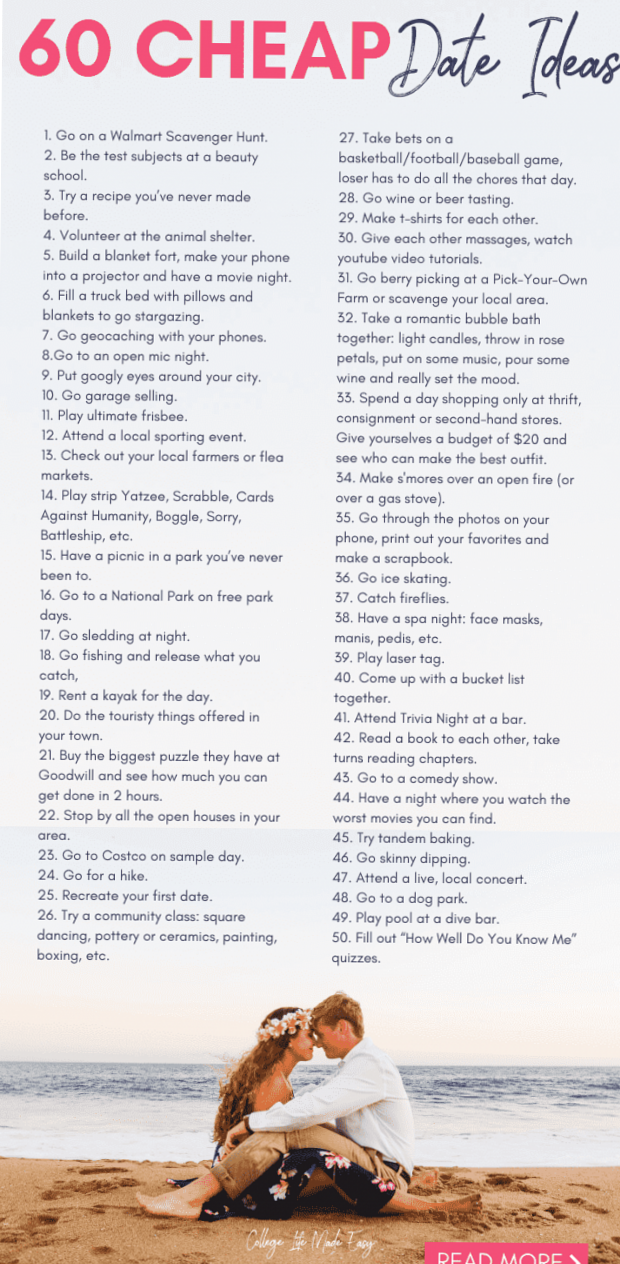 60 CHEAP Date Ideas

1. Go on a Walmart Scavenger Hunt.
2. Be the test subjects at a beauty school.
3. Try a recipe you've never made before.
4. Volunteer at the animal shelter.
5. Build a blanket fort, make your phone into a projector and have a movie night.
6. Fill a truck bed with pillows and blankets to go stargazing.
7. Go geocaching with your phones.
8.Go to an open mic night.
9. Put googly eyes around your city.
10. Go garage selling.
11. Play ultimate frisbee.
12. Attend a local sporting event.
13. Check out your local farmers or flea markets.
14. Play strip Yatzee, Scrabble, Cards Against Humanity, Boggle, Sorry, Battleship, etc.
15. Have a picnic in a park you've never been to.
16. Go to a National Park on free park days.
17. Go sledding at night.
18. Go fishing and release what you catch,
19. Rent a kayak for the day.
20. Do the touristy things offered in your town.
21. Buy the biggest puzzle they have at Goodwill and see how much you can get done in 2 hours.
22. Stop by all the open houses in your area.
23. Go to Costco on sample day.
24. Go for a hike.
25. Recreate your first date.
26. Try a community class: square dancing, pottery or ceramics, painting, boxing, etc.
27. Take bets on a basketball/football/baseball game, loser has to do all the chores that day.
28. Go wine or beer tasting.
29. Make t-shirts for each other.
30. Give each other massages, watch youtube video tutorials.
31. Go berry picking at a Pick-Your-Own Farm or scavenge your local area.
32. Take a romantic bubble bath together: light candles, throw in rose petals, put on some music, pour some wine and really set the mood.
33. Spend a day shopping only at thrift, consignment or second-hand stores. Give yourselves a budget of $20 and see who can make the best outfit.
34. Make s'mores over an open fire (or over a gas stove).
35. Go through the photos on your phone, print out your favorites and make a scrapbook.
36. Go ice skating.
37. Catch fireflies.
38. Have a spa night: face masks, manis, pedis, etc.
39. Play laser tag.
40. Come up with a bucket list together.
41. Attend Trivia Night at a bar.
42. Read a book to each other, take turns reading chapters.
43. Go to a comedy show.
44. Have a night where you watch the worst movies you can find.
45. Try tandem baking.
46. Go skinny dipping.
47. Attend a live, local concert.
48. Go to a dog park.
49. Play pool at a dive bar.
50. Fill out "How Well Do You Know Me" quizzes.

College Life Made Easy

READ MORE >